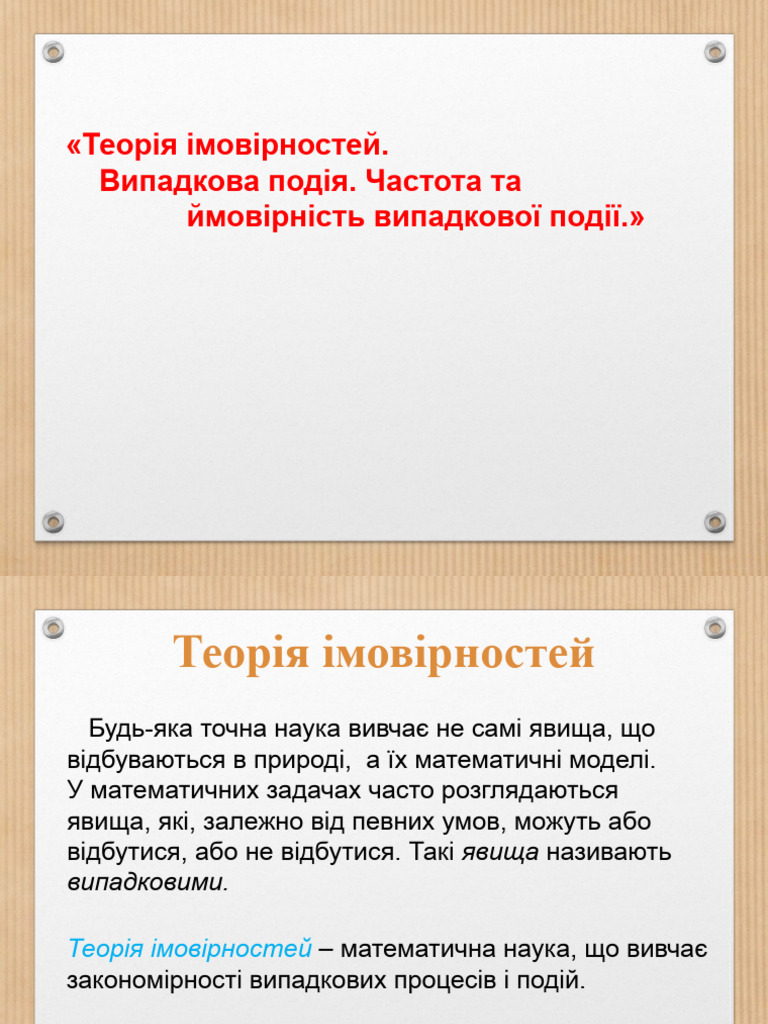 «Теорія імовірностей.
Випадкова подія. Частота та
ймовірність випадкової події.»

Теорія імовірностей

Будь-яка точна наука вивчає не самі явища, що відбуваються в природі,  а їх математичні моделі. У математичних задачах часто розглядаються явища, які, залежно від певних умов, можуть або відбутися, або не відбутися. Такі явища називають випадковими.

Теорія імовірностей – математична наука, що вивчає закономірності випадкових процесів і подій.